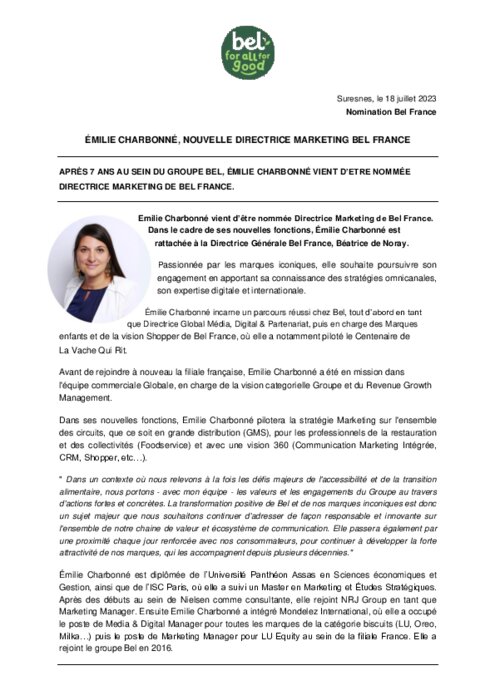 bel
for all for good

Suresnes, le 18 juillet 2023
Nomination Bel France

ÉMILIE CHARBONNÉ, NOUVELLE DIRECTRICE MARKETING BEL FRANCE

APRÈS 7 ANS AU SEIN DU GROUPE BEL, ÉMILIE CHARBONNÉ VIENT D'ETRE NOMMÉE DIRECTRICE MARKETING DE BEL FRANCE.

Emilie Charbonné vient d'être nommée Directrice Marketing de Bel France. Dans le cadre de ses nouvelles fonctions, Émilie Charbonné est rattachée à la Directrice Générale Bel France, Béatrice de Noray.

Passionnée par les marques iconiques, elle souhaite poursuivre son engagement en apportant sa connaissance des stratégies omnicanales, son expertise digitale et internationale.

Émilie Charbonné incarne un parcours réussi chez Bel, tout d'abord en tant que Directrice Global Média, Digital & Partenariat, puis en charge des Marques enfants et de la vision Shopper de Bel France, où elle a notamment piloté le Centenaire de La Vache Qui Rit.

Avant de rejoindre à nouveau la filiale française, Emilie Charbonné a été en mission dans l'équipe commerciale Globale, en charge de la vision categorielle Groupe et du Revenue Growth Management.

Dans ses nouvelles fonctions, Emilie Charbonné pilotera la stratégie Marketing sur l'ensemble des circuits, que ce soit en grande distribution (GMS), pour les professionnels de la restauration et des collectivités (Foodservice) et avec une vision 360 (Communication Marketing Intégrée, CRM, Shopper, etc…).

" Dans un contexte où nous relevons à la fois les défis majeurs de l'accessibilité et de la transition alimentaire, nous portons - avec mon équipe - les valeurs et les engagements du Groupe au travers d'actions fortes et concrètes. La transformation positive de Bel et de nos marques inconiques est donc un sujet majeur que nous souhaitons continuer d'adresser de façon responsable et innovante sur l'ensemble de notre chaine de valeur et écosystème de communication. Elle passera également par une proximité chaque jour renforcée avec nos consommateurs, pour continuer à développer la forte attractivité de nos marques, qui les accompagnent depuis plusieurs décennies."

Émilie Charbonné est diplômée de l'Université Panthéon Assas en Sciences économiques et Gestion, ainsi que de l'ISC Paris, où elle a suivi un Master en Marketing et Études Stratégiques. Après des débuts au sein de Nielsen comme consultante, elle rejoint NRJ Group en tant que Marketing Manager. Ensuite Emilie Charbonné a intégré Mondelez International, où elle a occupé le poste de Media & Digital Manager pour toutes les marques de la catégorie biscuits (LU, Oreo, Milka…) puis le poste de Marketing Manager pour LU Equity au sein de la filiale France. Elle a rejoint le groupe Bel en 2016.